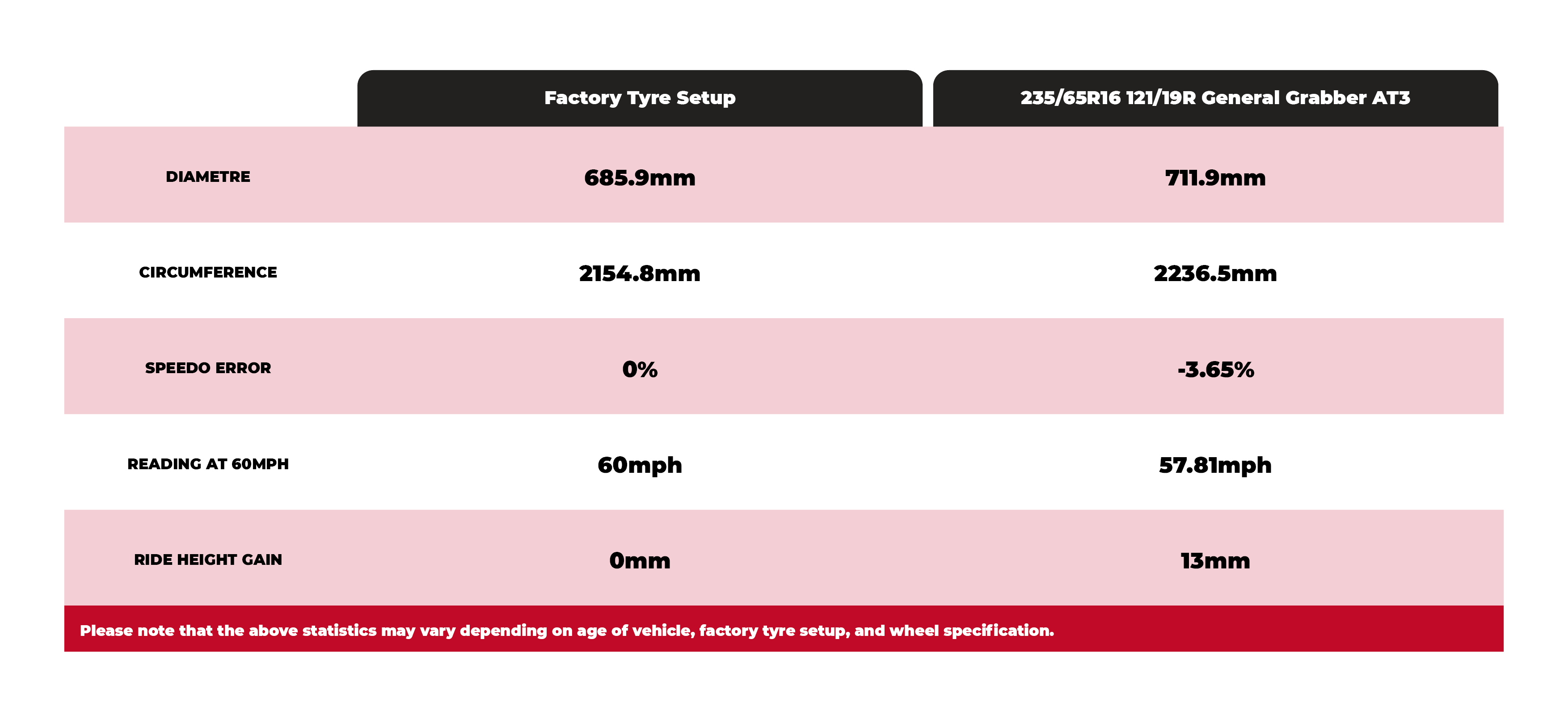 |  | Factory Tyre Setup | 235/65R16 121/19R General Grabber AT3 |
|---|---|---|
| DIAMETRE | 685.9mm | 711.9mm |
| CIRCUMFERENCE | 2154.8mm | 2236.5mm |
| SPEEDO ERROR | 0% | -3.65% |
| READING AT 60MPH | 60mph | 57.81mph |
| RIDE HEIGHT GAIN | 0mm | 13mm |

Please note that the above statistics may vary depending on age of vehicle, factory tyre setup, and wheel specification.